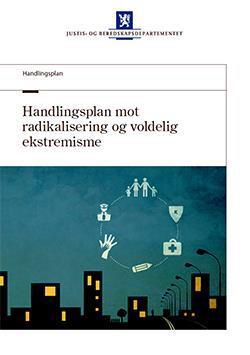 JUSTIS- OG BEREDSKAPSDEPARTEMENTET

Handlingsplan

Handlingsplan mot radikalisering og voldelig ekstremisme

K